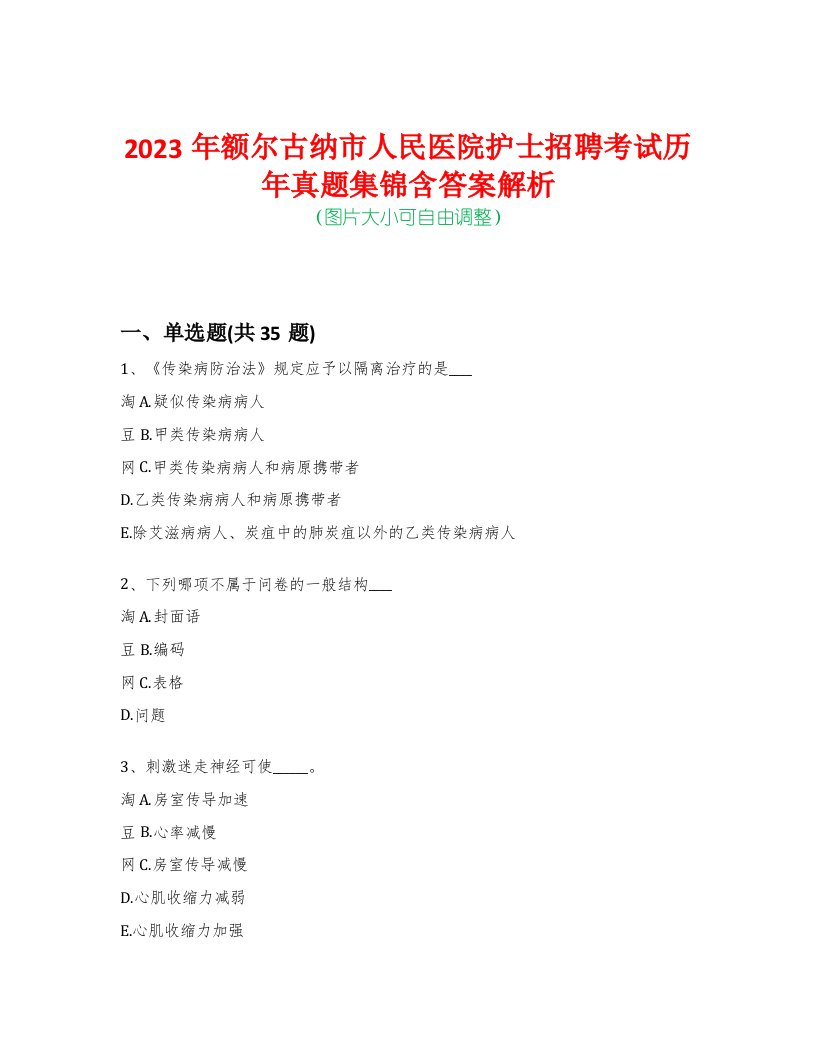 2023 年额尔古纳市人民医院护士招聘考试历年真题集锦含答案解析
(图片大小可自由调整)

一、单选题(共 35 题)

1、《传染病防治法》规定应予以隔离治疗的是___

淘 A.疑似传染病病人

豆 B.甲类传染病病人

网 C.甲类传染病病人和病原携带者

D.乙类传染病病人和病原携带者

E.除艾滋病病人、炭疽中的肺炭疽以外的乙类传染病病人

2、下列哪项不属于问卷的一般结构___

淘 A.封面语

豆 B.编码

网 C.表格

D.问题

3、刺激迷走神经可使_____。

淘 A.房室传导加速

豆 B.心率减慢

网 C.房室传导减慢

D.心肌收缩力减弱

E.心肌收缩力加强